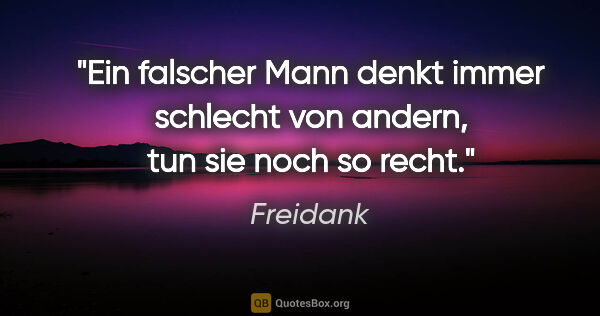 "Ein falscher Mann denkt immer schlecht von andern, tun sie noch so recht."

Freidank

QB QuotesBox.org